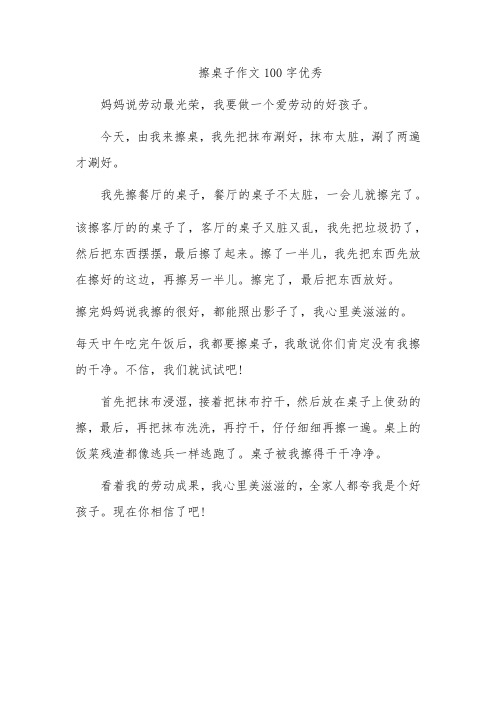 擦桌子作文 100 字优秀

妈妈说劳动最光荣，我要做一个爱劳动的好孩子。

今天，由我来擦桌，我先把抹布涮好，抹布太脏，涮了两遍才涮好。

我先擦餐厅的桌子，餐厅的桌子不太脏，一会儿就擦完了。

该擦客厅的的桌子了，客厅的桌子又脏又乱，我先把垃圾扔了，然后把东西摆摆，最后擦了起来。擦了一半儿，我先把东西先放在擦好的这边，再擦另一半儿。擦完了，最后把东西放好。

擦完妈妈说我擦的很好，都能照出影子了，我心里美滋滋的。

每天中午吃完午饭后，我都要擦桌子，我敢说你们肯定没有我擦的干净。不信，我们就试试吧！

首先把抹布浸湿，接着把抹布拧干，然后放在桌子上使劲的擦，最后，再把抹布洗洗，再拧干，仔仔细细再擦一遍。桌上的饭菜残渣都像逃兵一样逃跑了。桌子被我擦得干干净净。

看着我的劳动成果，我心里美滋滋的，全家人都夸我是个好孩子。现在你相信了吧！